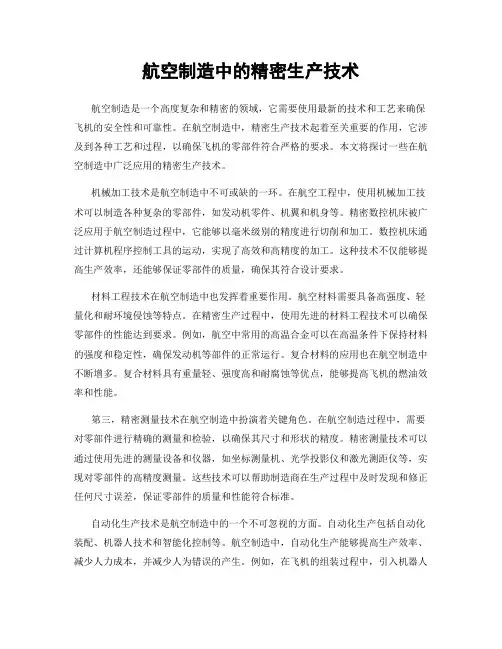 航空制造中的精密生产技术

航空制造是一个高度复杂和精密的领域，它需要使用最新的技术和工艺来确保飞机的安全性和可靠性。在航空制造中，精密生产技术起着至关重要的作用，它涉及到各种工艺和过程，以确保飞机的零部件符合严格的要求。本文将探讨一些在航空制造中广泛应用的精密生产技术。

机械加工技术是航空制造中不可或缺的一环。在航空工程中，使用机械加工技术可以制造各种复杂的零部件，如发动机零件、机翼和机身等。精密数控机床被广泛应用于航空制造过程中，它能够以毫米级别的精度进行切削和加工。数控机床通过计算机程序控制工具的运动，实现了高效和高精度的加工。这种技术不仅能够提高生产效率，还能够保证零部件的质量，确保其符合设计要求。

材料工程技术在航空制造中也发挥着重要作用。航空材料需要具备高强度、轻量化和耐环境侵蚀等特点。在精密生产过程中，使用先进的材料工程技术可以确保零部件的性能达到要求。例如，航空中常用的高温合金可以在高温条件下保持材料的强度和稳定性，确保发动机等部件的正常运行。复合材料的应用也在航空制造中不断增多。复合材料具有重量轻、强度高和耐腐蚀等优点，能够提高飞机的燃油效率和性能。

第三，精密测量技术在航空制造中扮演着关键角色。在航空制造过程中，需要对零部件进行精确的测量和检验，以确保其尺寸和形状的精度。精密测量技术可以通过使用先进的测量设备和仪器，如坐标测量机、光学投影仪和激光测距仪等，实现对零部件的高精度测量。这些技术可以帮助制造商在生产过程中及时发现和修正任何尺寸误差，保证零部件的质量和性能符合标准。

自动化生产技术是航空制造中的一个不可忽视的方面。自动化生产包括自动化装配、机器人技术和智能化控制等。航空制造中，自动化生产能够提高生产效率、减少人力成本，并减少人为错误的产生。例如，在飞机的组装过程中，引入机器人